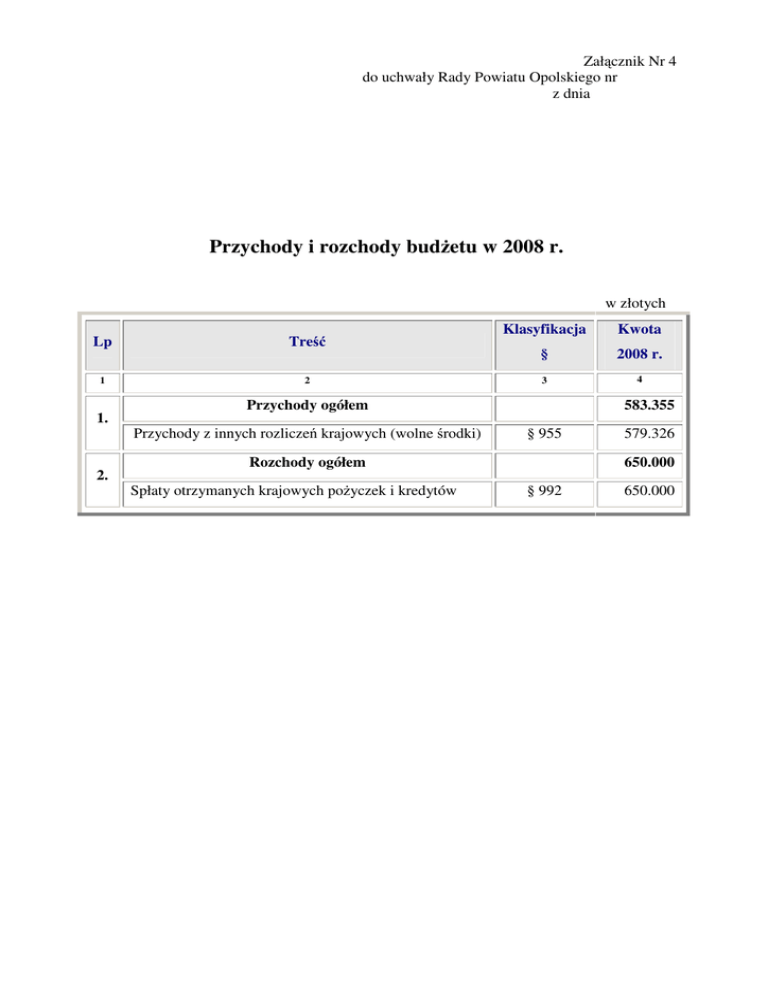 Załącznik Nr 4
do uchwały Rady Powiatu Opolskiego nr
z dnia

Przychody i rozchody budżetu w 2008 r.

w złotych

| Lp | Treść | Klasyfikacja § | Kwota 2008 r. |
|---|---|---|---|
| 1 | 2 | 3 | 4 |
| 1. | Przychody ogółem | | 583.355 |
| | Przychody z innych rozliczeń krajowych (wolne środki) | § 955 | 579.326 |
| 2. | Rozchody ogółem | | 650.000 |
| | Spłaty otrzymanych krajowych pożyczek i kredytów | § 992 | 650.000 |